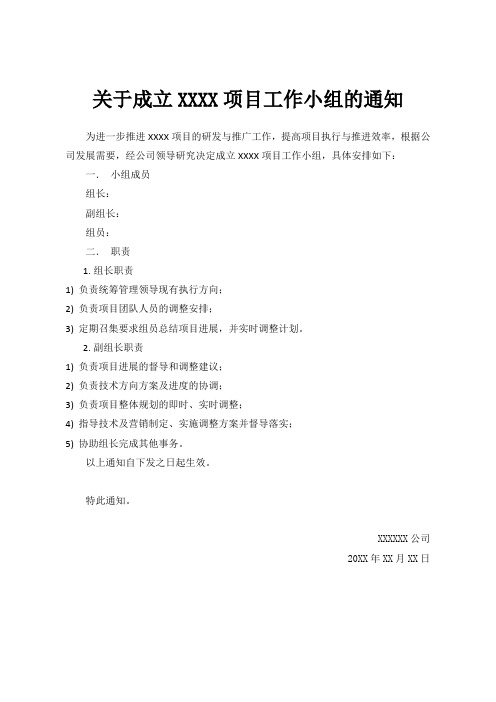 关于成立 XXXX 项目工作小组的通知

为进一步推进 xxxx 项目的研发与推广工作，提高项目执行与推进效率，根据公司发展需要，经公司领导研究决定成立 xxxx 项目工作小组，具体安排如下：

一. 小组成员

组长：

副组长：

组员：

二. 职责

1. 组长职责

1) 负责统筹管理领导现有执行方向；

2) 负责项目团队人员的调整安排；

3) 定期召集要求组员总结项目进展，并实时调整计划。

2. 副组长职责

1) 负责项目进展的督导和调整建议；

2) 负责技术方向方案及进度的协调；

3) 负责项目整体规划的即时、实时调整；

4) 指导技术及营销制定、实施调整方案并督导落实；

5) 协助组长完成其他事务。

以上通知自下发之日起生效。

特此通知。

XXXXXX 公司

20XX 年 XX 月 XX 日